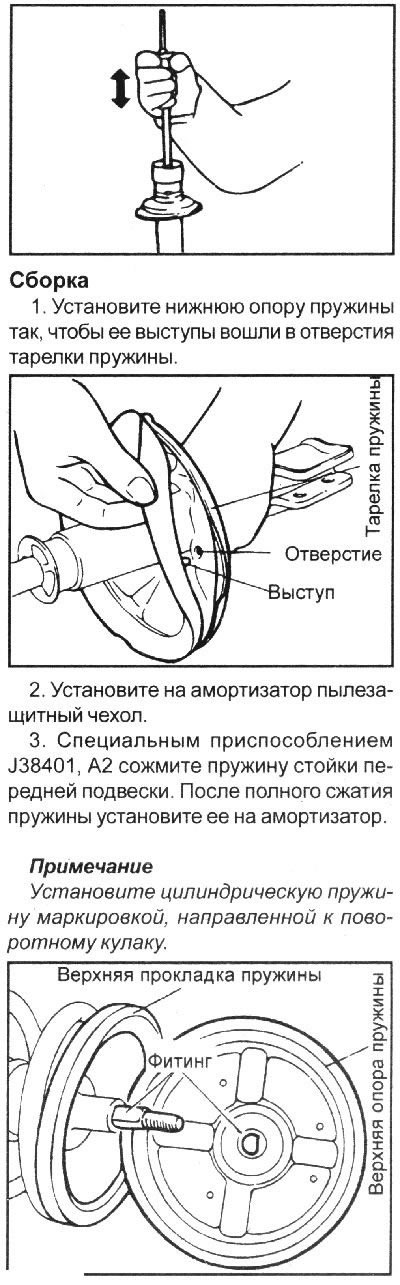 Сборка

1. Установите нижнюю опору пружины так, чтобы ее выступы вошли в отверстия тарелки пружины.

Тарелка пружины

Отверстие

Выступ

2. Установите на амортизатор пылезащитный чехол.

3. Специальным приспособлением J38401, A2 сожмите пружину стойки передней подвески. После полного сжатия пружины установите ее на амортизатор.

Примечание

Установите цилиндрическую пружину маркировкой, направленной к поворотному кулаку.

Верхняя прокладка пружины

Фитинг

Верхняя опора пружины